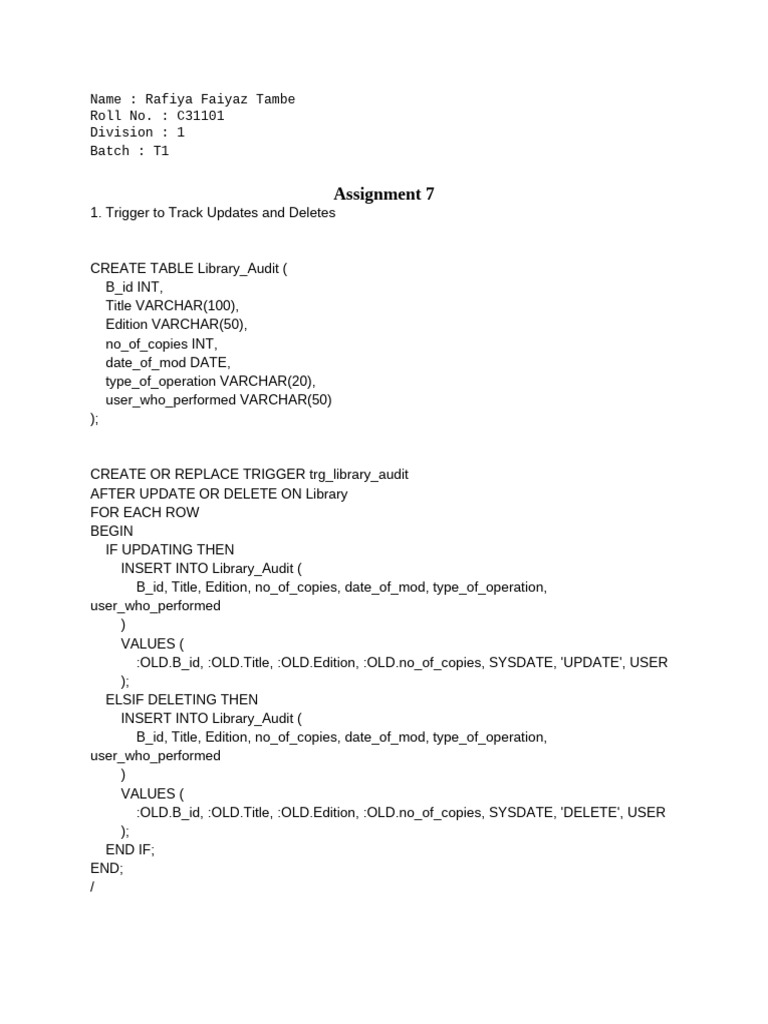 Name : Rafiya Faiyaz Tambe
Roll No. : C31101
Division : 1
Batch : T1

Assignment 7

1. Trigger to Track Updates and Deletes

CREATE TABLE Library_Audit (
B_id INT,
Title VARCHAR(100),
Edition VARCHAR(50),
no_of_copies INT,
date_of_mod DATE,
type_of_operation VARCHAR(20),
user_who_performed VARCHAR(50)
);

CREATE OR REPLACE TRIGGER trg_library_audit
AFTER UPDATE OR DELETE ON Library
FOR EACH ROW
BEGIN
IF UPDATING THEN
INSERT INTO Library_Audit (
B_id, Title, Edition, no_of_copies, date_of_mod, type_of_operation, user_who_performed
)
VALUES (
:OLD.B_id, :OLD.Title, :OLD.Edition, :OLD.no_of_copies, SYSDATE, 'UPDATE', USER
);
ELSIF DELETING THEN
INSERT INTO Library_Audit (
B_id, Title, Edition, no_of_copies, date_of_mod, type_of_operation, user_who_performed
)
VALUES (
:OLD.B_id, :OLD.Title, :OLD.Edition, :OLD.no_of_copies, SYSDATE, 'DELETE', USER
);
END IF;
END;
/